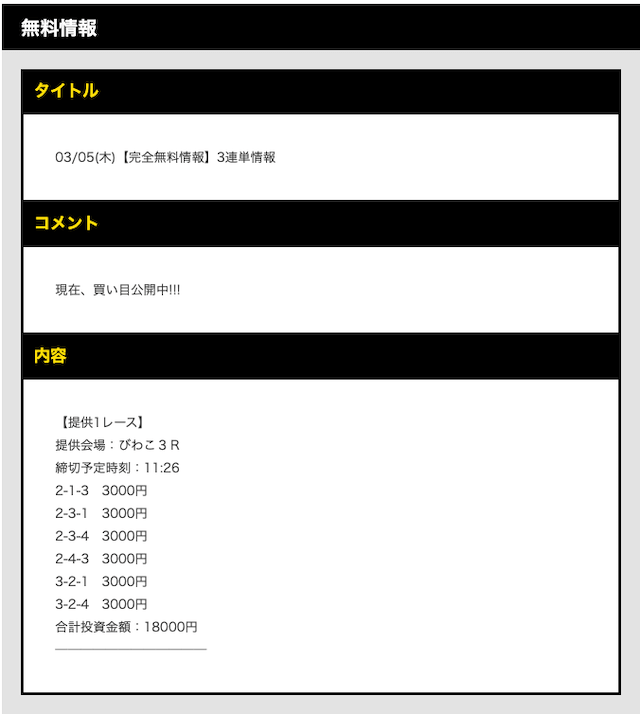 無料情報

タイトル

03/05(木)【完全無料情報】3連単情報

コメント

現在、買い目公開中!!!

内容

【提供1レース】
提供会場：びわこ３Ｒ
締切予定時刻：11:26
2-1-3　3000円
2-3-1　3000円
2-3-4　3000円
2-4-3　3000円
3-2-1　3000円
3-2-4　3000円
合計投資金額：18000円